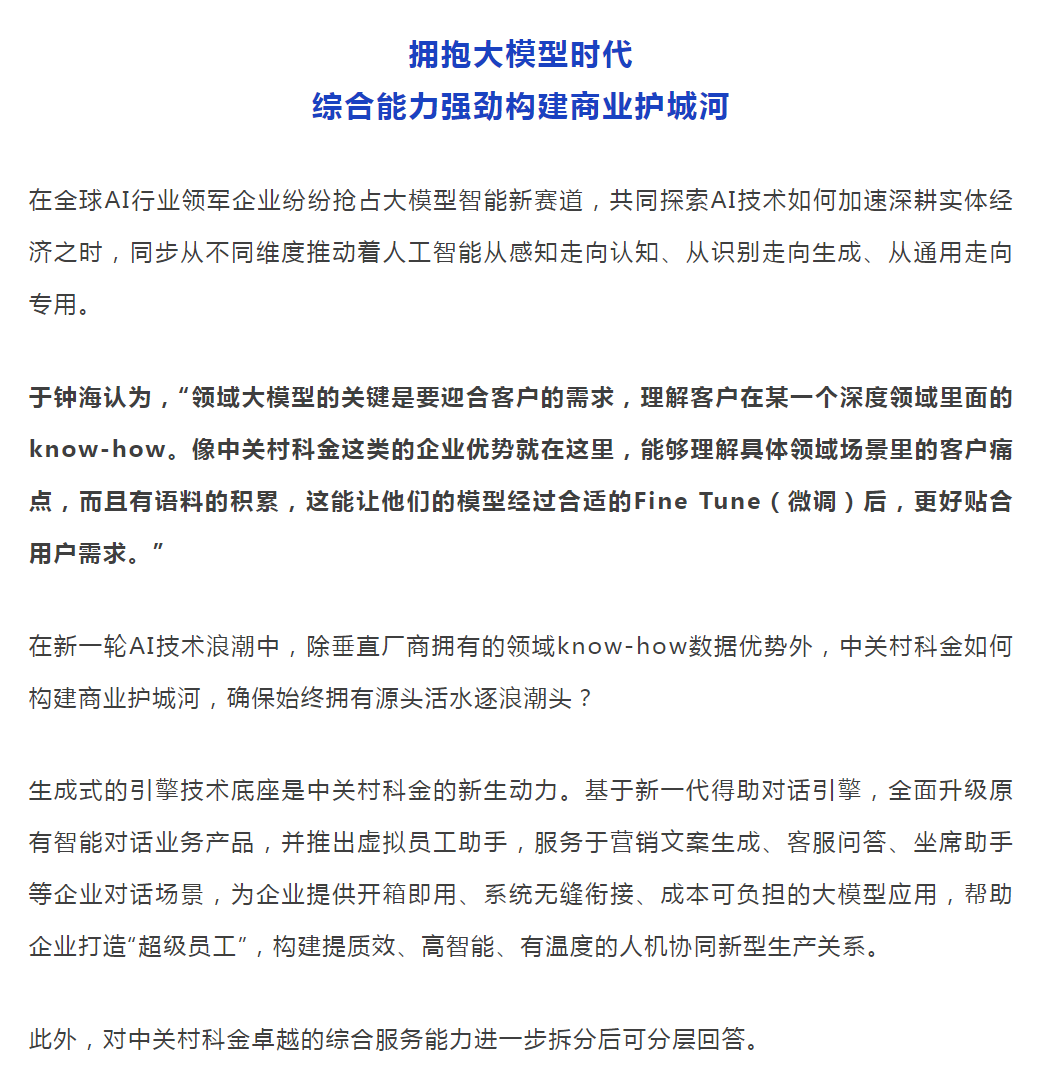 拥抱大模型时代
综合能力强劲构建商业护城河

在全球AI行业领军企业纷纷抢占大模型智能新赛道，共同探索AI技术如何加速深耕实体经济之时，同步从不同维度推动着人工智能从感知走向认知、从识别走向生成、从通用走向专用。

于钟海认为，“领域大模型的关键是要迎合客户的需求，理解客户在某一个深度领域里面的know-how。像中关村科金这类的企业优势就在这里，能够理解具体领域场景里的客户痛点，而且有语料的积累，这能让他们的模型经过合适的Fine Tune（微调）后，更好贴合用户需求。”

在新一轮AI技术浪潮中，除垂直厂商拥有的领域know-how数据优势外，中关村科金如何构建商业护城河，确保始终拥有源头活水逐浪潮头？

生成式的引擎技术底座是中关村科金的新生动力。基于新一代得助对话引擎，全面升级原有智能对话业务产品，并推出虚拟员工助手，服务于营销文案生成、客服问答、坐席助手等企业对话场景，为企业提供开箱即用、系统无缝衔接、成本可负担的大模型应用，帮助企业打造“超级员工”，构建提质效、高智能、有温度的人机协同新型生产关系。

此外，对中关村科金卓越的综合服务能力进一步拆分后可分层回答。